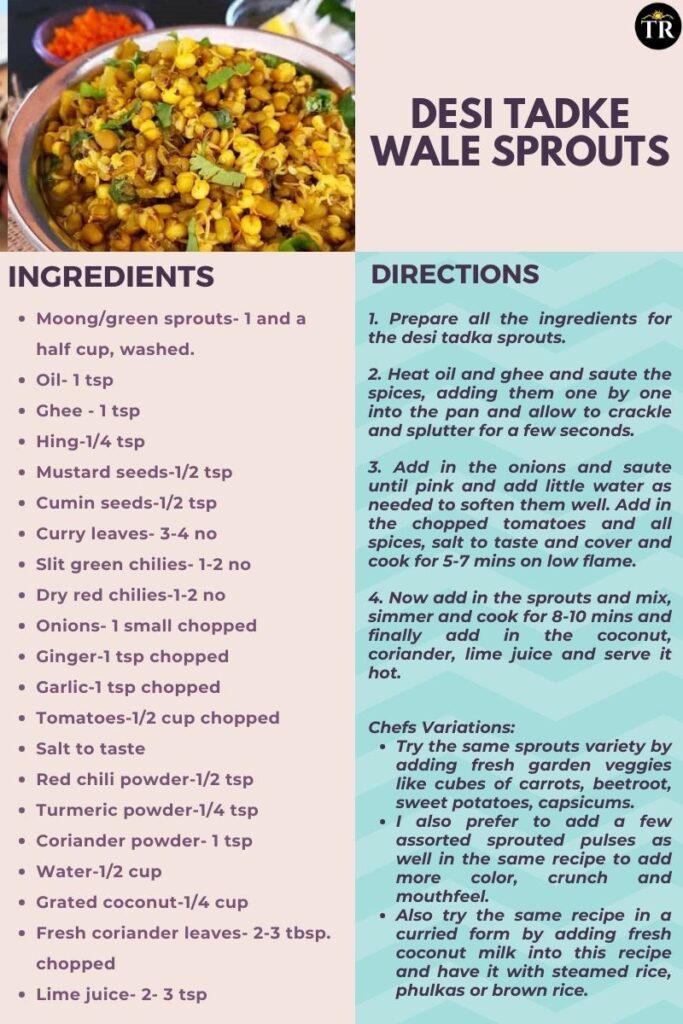 TR

DESI TADKE WALE SPROUTS

INGREDIENTS

- Moong/green sprouts- 1 and a half cup, washed.
- Oil- 1 tsp
- Ghee - 1 tsp
- Hing-1/4 tsp
- Mustard seeds-1/2 tsp
- Cumin seeds-1/2 tsp
- Curry leaves- 3-4 no
- Slit green chilies- 1-2 no
- Dry red chilies-1-2 no
- Onions- 1 small chopped
- Ginger-1 tsp chopped
- Garlic-1 tsp chopped
- Tomatoes-1/2 cup chopped
- Salt to taste
- Red chili powder-1/2 tsp
- Turmeric powder-1/4 tsp
- Coriander powder- 1 tsp
- Water-1/2 cup
- Grated coconut-1/4 cup
- Fresh coriander leaves- 2-3 tbsp. chopped
- Lime juice- 2- 3 tsp

DIRECTIONS

1. Prepare all the ingredients for the desi tadka sprouts.

2. Heat oil and ghee and saute the spices, adding them one by one into the pan and allow to crackle and splutter for a few seconds.

3. Add in the onions and saute until pink and add little water as needed to soften them well. Add in the chopped tomatoes and all spices, salt to taste and cover and cook for 5-7 mins on low flame.

4. Now add in the sprouts and mix, simmer and cook for 8-10 mins and finally add in the coconut, coriander, lime juice and serve it hot.

Chefs Variations:
- Try the same sprouts variety by adding fresh garden veggies like cubes of carrots, beetroot, sweet potatoes, capsicums.
- I also prefer to add a few assorted sprouted pulses as well in the same recipe to add more color, crunch and mouthfeel.
- Also try the same recipe in a curried form by adding fresh coconut milk into this recipe and have it with steamed rice, phulkas or brown rice.